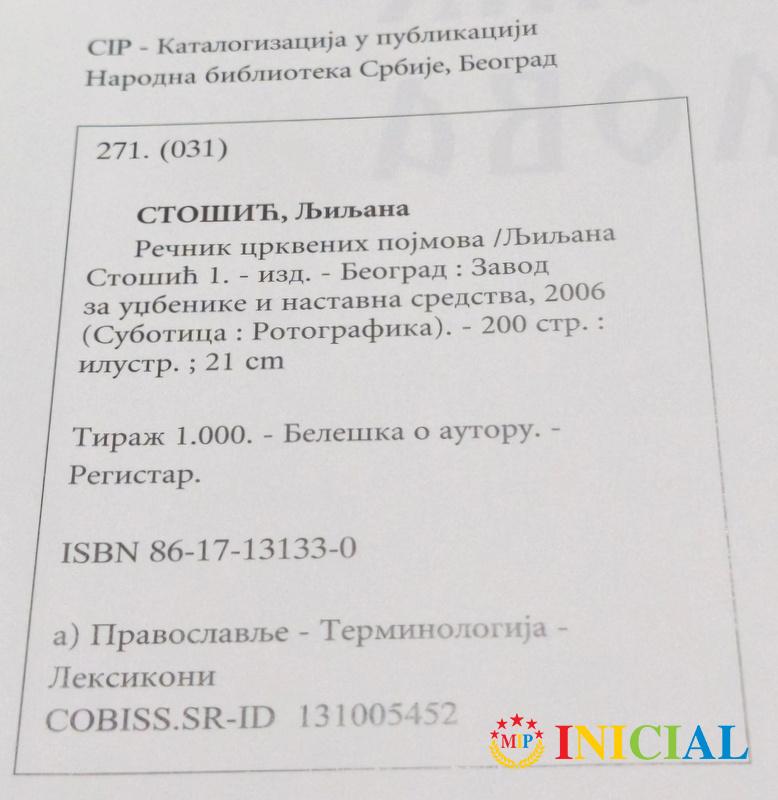 CIP - Каталогизација у публикацији
Народна библиотека Србије, Београд

271. (031)

СТОШИЋ, Љиљана

Речник црквених појмова /Љиљана Стошић 1. - изд. - Београд : Завод за уџбенике и наставна средства, 2006 (Суботица : Ротографика). - 200 стр. : илустр. ; 21 cm

Тираж 1.000. - Белешка о аутору. - Регистар.

ISBN 86-17-13133-0

а) Православље - Терминологија - Лексикони
COBISS.SR-ID 131005452

MIP INICIAL